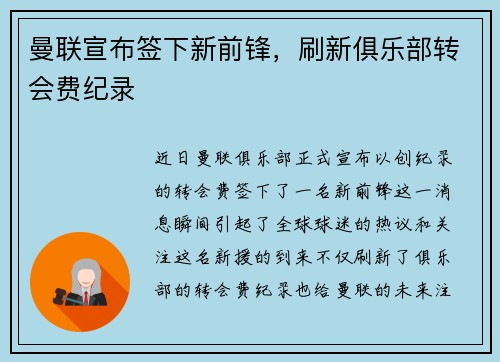 曼联宣布签下新前锋，刷新俱乐部转会费纪录

近日曼联俱乐部正式宣布以创纪录的转会费签下了一名新前锋这一消息瞬间引起了全球球迷的热议和关注这名新援的到来不仅刷新了俱乐部的转会费纪录也给曼联的未来注